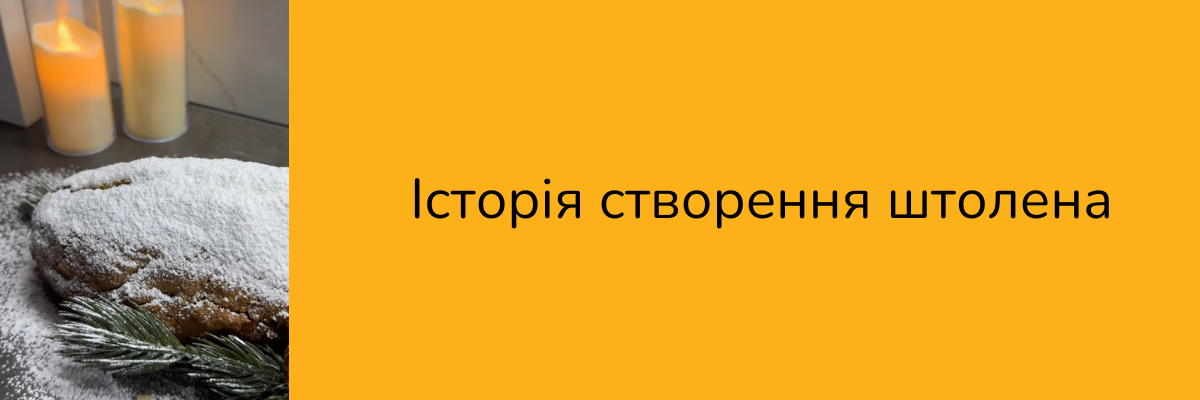 Історія створення штолена